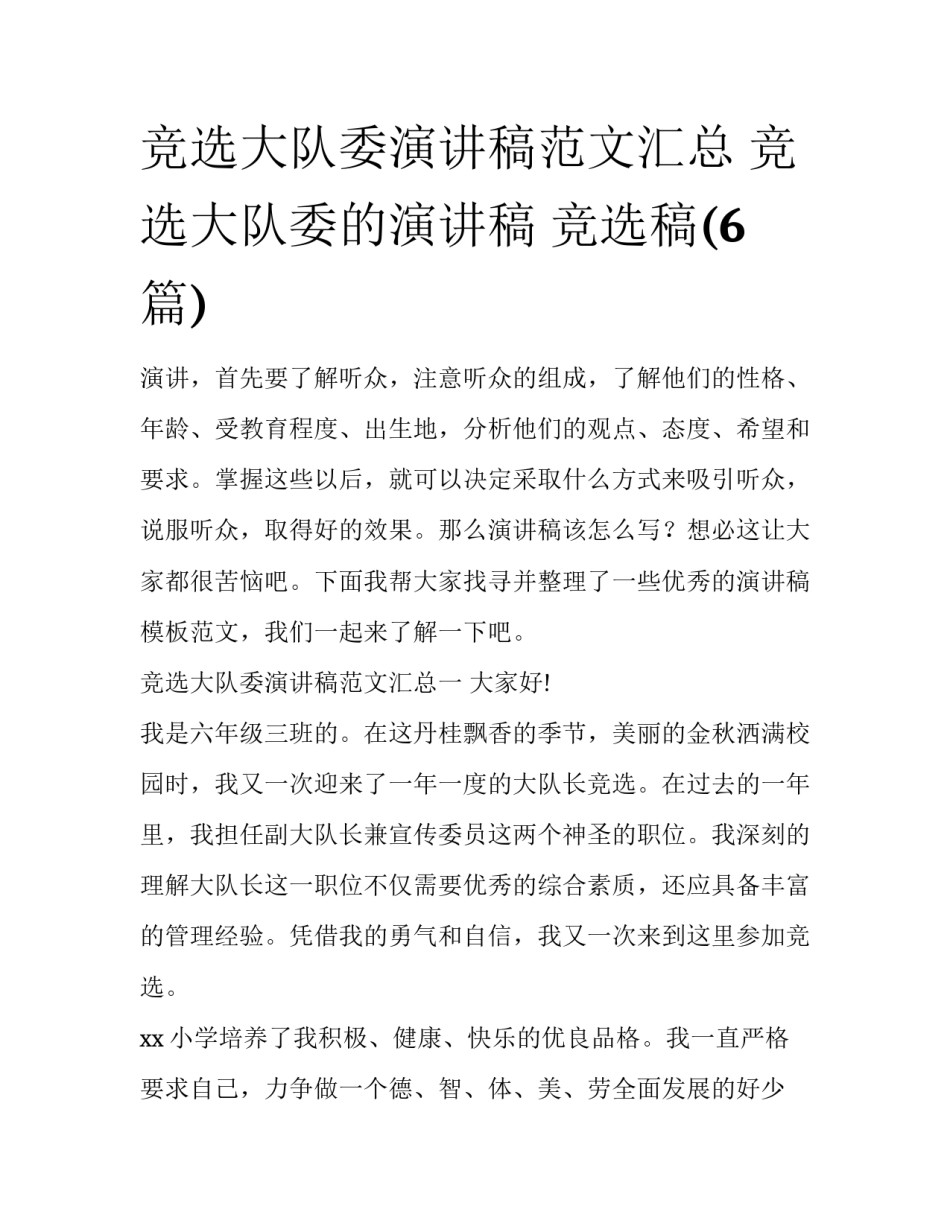 竞选大队委演讲稿范文汇总 竞选大队委的演讲稿 竞选稿(6篇)

演讲，首先要了解听众，注意听众的组成，了解他们的性格、年龄、受教育程度、出生地，分析他们的观点、态度、希望和要求。掌握这些以后，就可以决定采取什么方式来吸引听众，说服听众，取得好的效果。那么演讲稿该怎么写？想必这让大家都很苦恼吧。下面我帮大家找寻并整理了一些优秀的演讲稿模板范文，我们一起来了解一下吧。

竞选大队委演讲稿范文汇总一 大家好!

我是六年级三班的。在这丹桂飘香的季节，美丽的金秋洒满校园时，我又一次迎来了一年一度的大队长竞选。在过去的一年里，我担任副大队长兼宣传委员这两个神圣的职位。我深刻的理解大队长这一职位不仅需要优秀的综合素质，还应具备丰富的管理经验。凭借我的勇气和自信，我又一次来到这里参加竞选。

xx 小学培养了我积极、健康、快乐的优良品格。我一直严格要求自己，力争做一个德、智、体、美、劳全面发展的好少